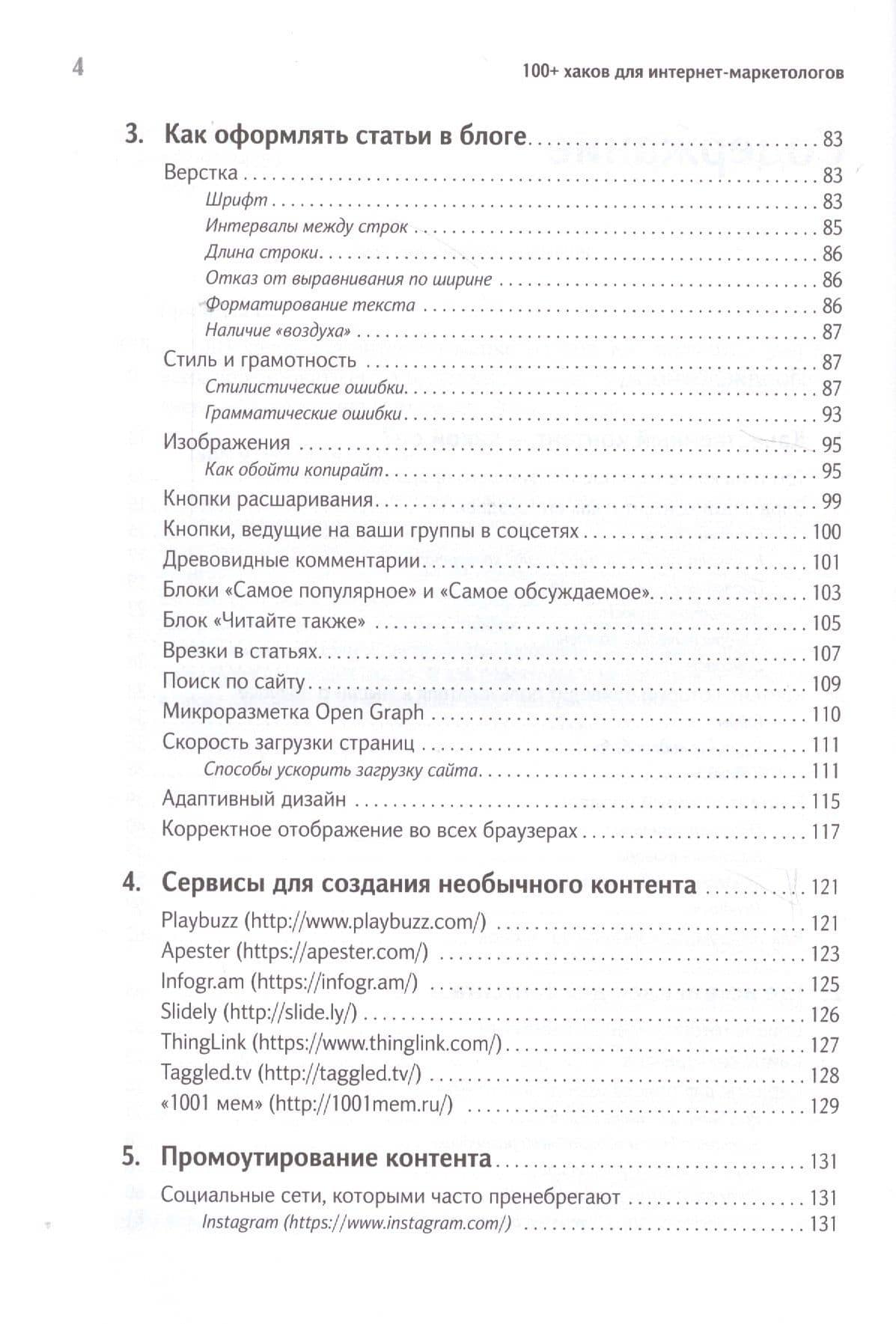 4

100+ хаков для интернет-маркетологов

3. Как оформлять статьи в блоге 83
Верстка 83
Шрифт 83
Интервалы между строк 85
Длина строки 86
Отказ от выравнивания по ширине 86
Форматирование текста 86
Наличие «воздуха» 87
Стиль и грамотность 87
Стилистические ошибки 87
Грамматические ошибки 93
Изображения 95
Как обойти копирайт 95
Кнопки расшаривания 99
Кнопки, ведущие на ваши группы в соцсетях 100
Древовидные комментарии 101
Блоки «Самое популярное» и «Самое обсуждаемое» 103
Блок «Читайте также» 105
Врезки в статьях 107
Поиск по сайту 109
Микроразметка Open Graph 110
Скорость загрузки страниц 111
Способы ускорить загрузку сайта 111
Адаптивный дизайн 115
Корректное отображение во всех браузерах 117

4. Сервисы для создания необычного контента 121
Playbuzz (http://www.playbuzz.com/) 121
Apester (https://apester.com/) 123
Infogr.am (https://infogr.am/) 125
Slidely (http://slide.ly/) 126
ThingLink (https://www.thinglink.com/) 127
Taggled.tv (http://taggled.tv/) 128
«1001 мем» (http://1001mem.ru/) 129

5. Промоутирование контента 131
Социальные сети, которыми часто пренебрегают 131
Instagram (https://www.instagram.com/) 131